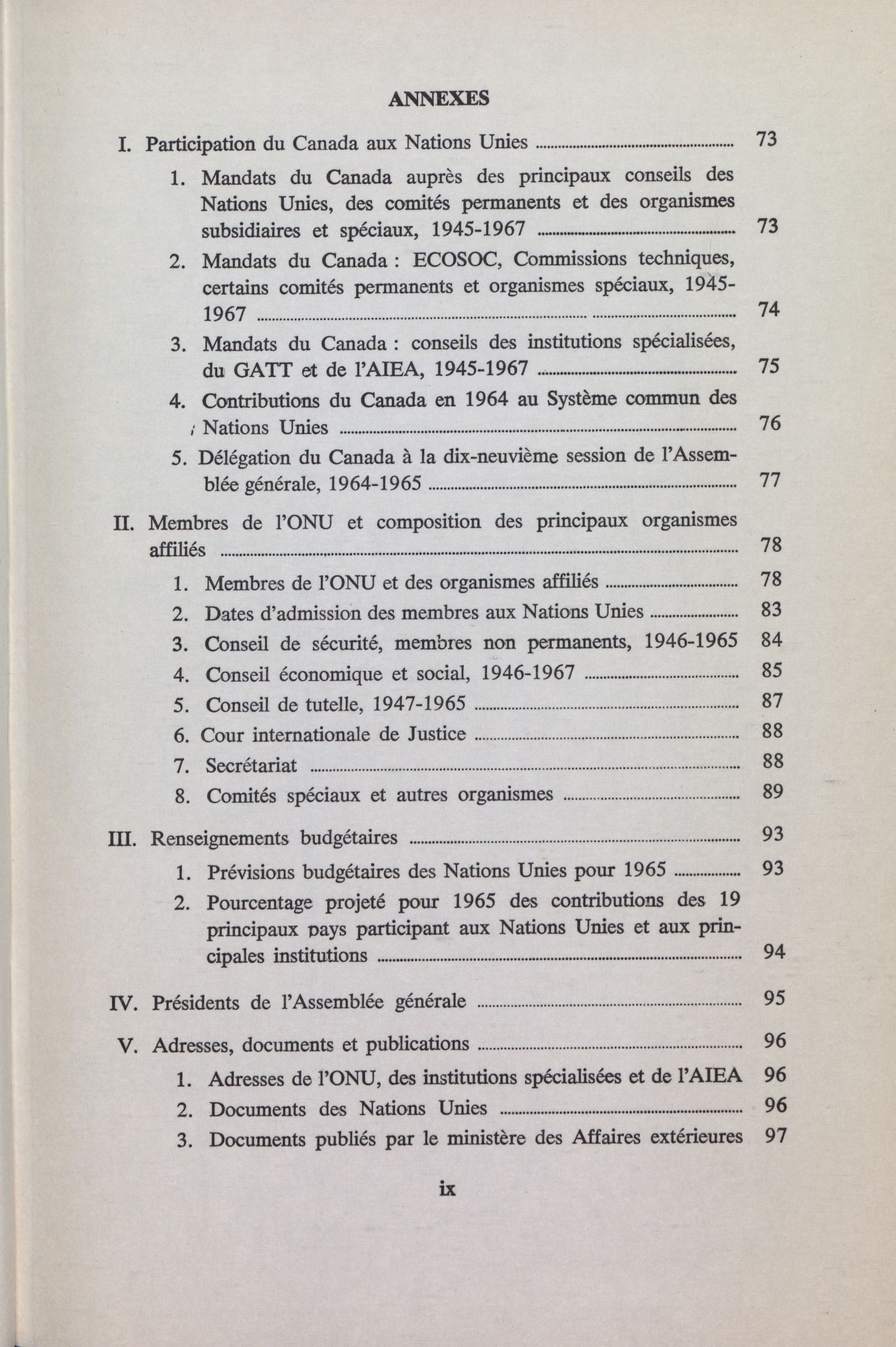 ANNEXES

I. Participation du Canada aux Nations Unies ........ 73

1. Mandats du Canada auprès des principaux conseils des Nations Unies, des comités permanents et des organismes subsidiaires et spéciaux, 1945-1967 ........ 73

2. Mandats du Canada : ECOSOC, Commissions techniques, certains comités permanents et organismes spéciaux, 1945-1967 ........ 74

3. Mandats du Canada : conseils des institutions spécialisées, du GATT et de l'AIEA, 1945-1967 ........ 75

4. Contributions du Canada en 1964 au Système commun des Nations Unies ........ 76

5. Délégation du Canada à la dix-neuvième session de l'Assemblée générale, 1964-1965 ........ 77

II. Membres de l'ONU et composition des principaux organismes affiliés ........ 78

1. Membres de l'ONU et des organismes affiliés ........ 78

2. Dates d'admission des membres aux Nations Unies ........ 83

3. Conseil de sécurité, membres non permanents, 1946-1965 84

4. Conseil économique et social, 1946-1967 ........ 85

5. Conseil de tutelle, 1947-1965 ........ 87

6. Cour internationale de Justice ........ 88

7. Secrétariat ........ 88

8. Comités spéciaux et autres organismes ........ 89

III. Renseignements budgétaires ........ 93

1. Prévisions budgétaires des Nations Unies pour 1965 ........ 93

2. Pourcentage projeté pour 1965 des contributions des 19 principaux pays participant aux Nations Unies et aux principales institutions ........ 94

IV. Présidents de l'Assemblée générale ........ 95

V. Adresses, documents et publications ........ 96

1. Adresses de l'ONU, des institutions spécialisées et de l'AIEA 96

2. Documents des Nations Unies ........ 96

3. Documents publiés par le ministère des Affaires extérieures 97

ix